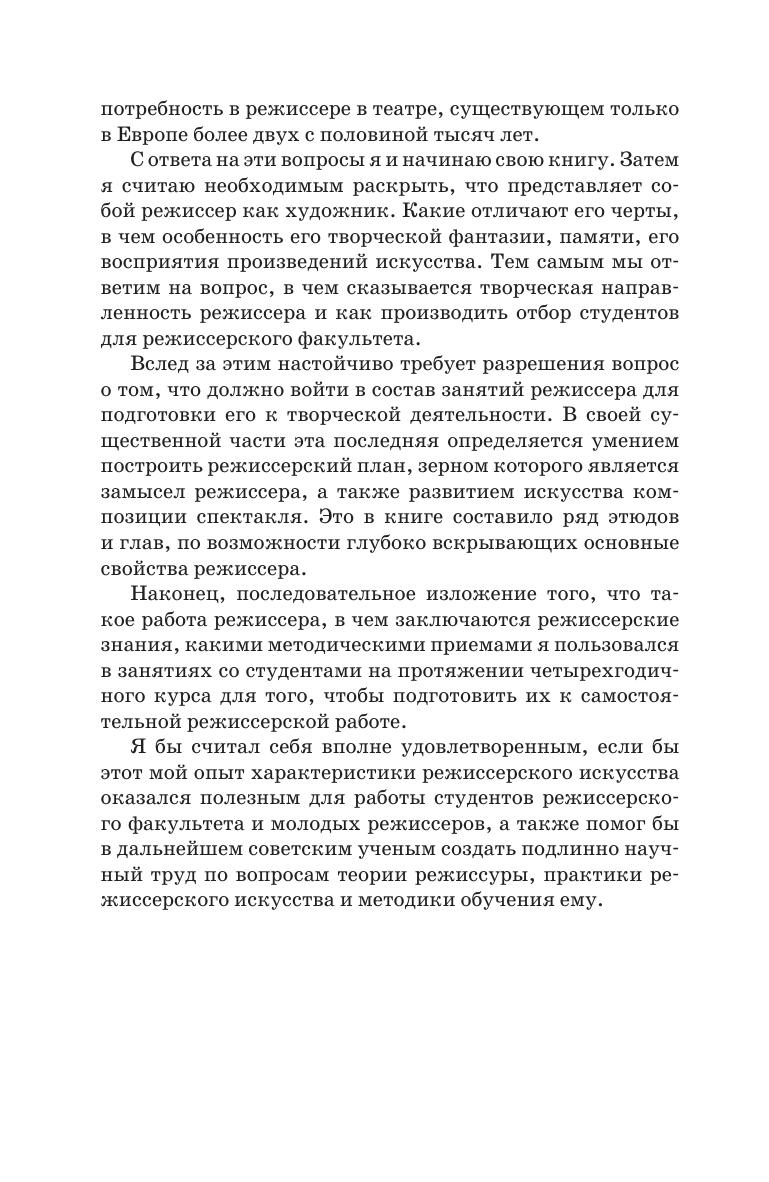 потребность в режиссере в театре, существующем только в Европе более двух с половиной тысяч лет.

С ответа на эти вопросы я и начинаю свою книгу. Затем я считаю необходимым раскрыть, что представляет собой режиссер как художник. Какие отличают его черты, в чем особенность его творческой фантазии, памяти, его восприятия произведений искусства. Тем самым мы ответим на вопрос, в чем сказывается творческая направленность режиссера и как производить отбор студентов для режиссерского факультета.

Вслед за этим настойчиво требует разрешения вопрос о том, что должно войти в состав занятий режиссера для подготовки его к творческой деятельности. В своей существенной части эта последняя определяется умением построить режиссерский план, зерном которого является замысел режиссера, а также развитием искусства композиции спектакля. Это в книге составило ряд этюдов и глав, по возможности глубоко вскрывающих основные свойства режиссера.

Наконец, последовательное изложение того, что такое работа режиссера, в чем заключаются режиссерские знания, какими методическими приемами я пользовался в занятиях со студентами на протяжении четырехгодичного курса для того, чтобы подготовить их к самостоятельной режиссерской работе.

Я бы считал себя вполне удовлетворенным, если бы этот мой опыт характеристики режиссерского искусства оказался полезным для работы студентов режиссерского факультета и молодых режиссеров, а также помог бы в дальнейшем советским ученым создать подлинно научный труд по вопросам теории режиссуры, практики режиссерского искусства и методики обучения ему.